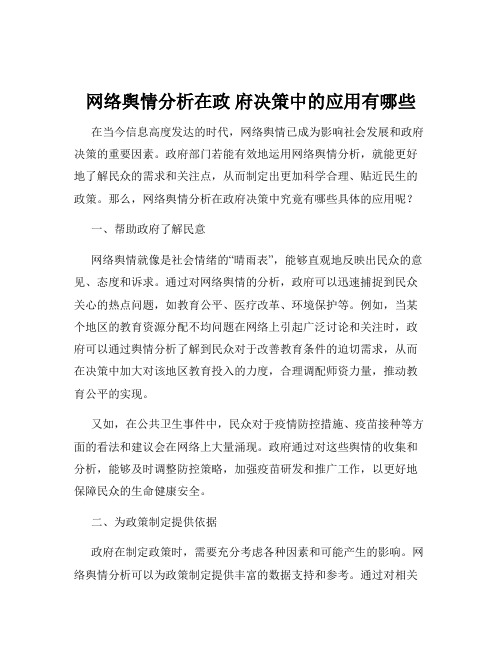 网络舆情分析在政 府决策中的应用有哪些

在当今信息高度发达的时代，网络舆情已成为影响社会发展和政府决策的重要因素。政府部门若能有效地运用网络舆情分析，就能更好地了解民众的需求和关注点，从而制定出更加科学合理、贴近民生的政策。那么，网络舆情分析在政府决策中究竟有哪些具体的应用呢？

一、帮助政府了解民意

网络舆情就像是社会情绪的“晴雨表”，能够直观地反映出民众的意见、态度和诉求。通过对网络舆情的分析，政府可以迅速捕捉到民众关心的热点问题，如教育公平、医疗改革、环境保护等。例如，当某个地区的教育资源分配不均问题在网络上引起广泛讨论和关注时，政府可以通过舆情分析了解到民众对于改善教育条件的迫切需求，从而在决策中加大对该地区教育投入的力度，合理调配师资力量，推动教育公平的实现。

又如，在公共卫生事件中，民众对于疫情防控措施、疫苗接种等方面的看法和建议会在网络上大量涌现。政府通过对这些舆情的收集和分析，能够及时调整防控策略，加强疫苗研发和推广工作，以更好地保障民众的生命健康安全。

二、为政策制定提供依据

政府在制定政策时，需要充分考虑各种因素和可能产生的影响。网络舆情分析可以为政策制定提供丰富的数据支持和参考。通过对相关